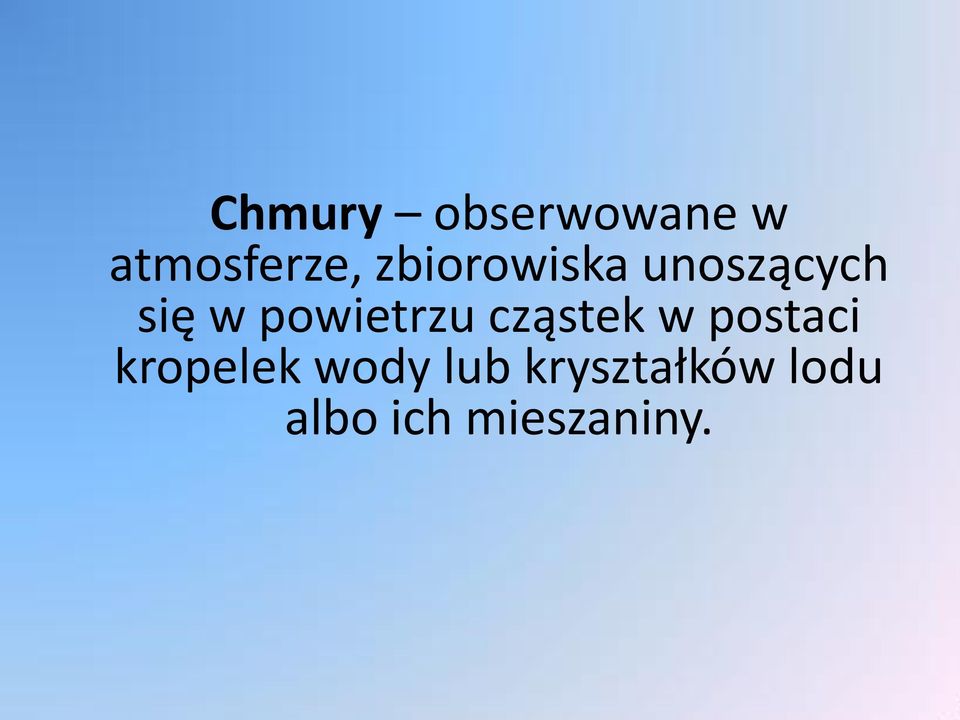 Chmury – obserwowane w atmosferze, zbiorowiska unoszących się w powietrzu cząstek w postaci kropelek wody lub kryształków lodu albo ich mieszaniny.